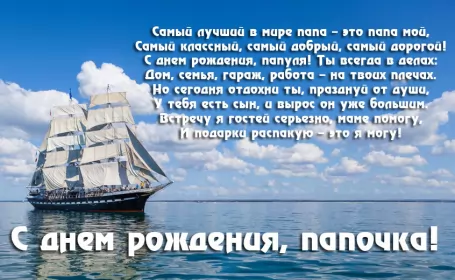 Самый лучший в мире папа – это папа мой,
Самый классный, самый добрый, самый дорогой!
С днем рождения, папуля! Ты всегда в делах:
Дом, семья, гараж, работа – на твоих плечах.
Но сегодня отдохни ты, празднуй от души,
У тебя есть сын, и вырос он уже большим.
Встречу я гостей серьезно, маме помогу,
И подарки распакую – это я могу!

С днем рождения, папочка!